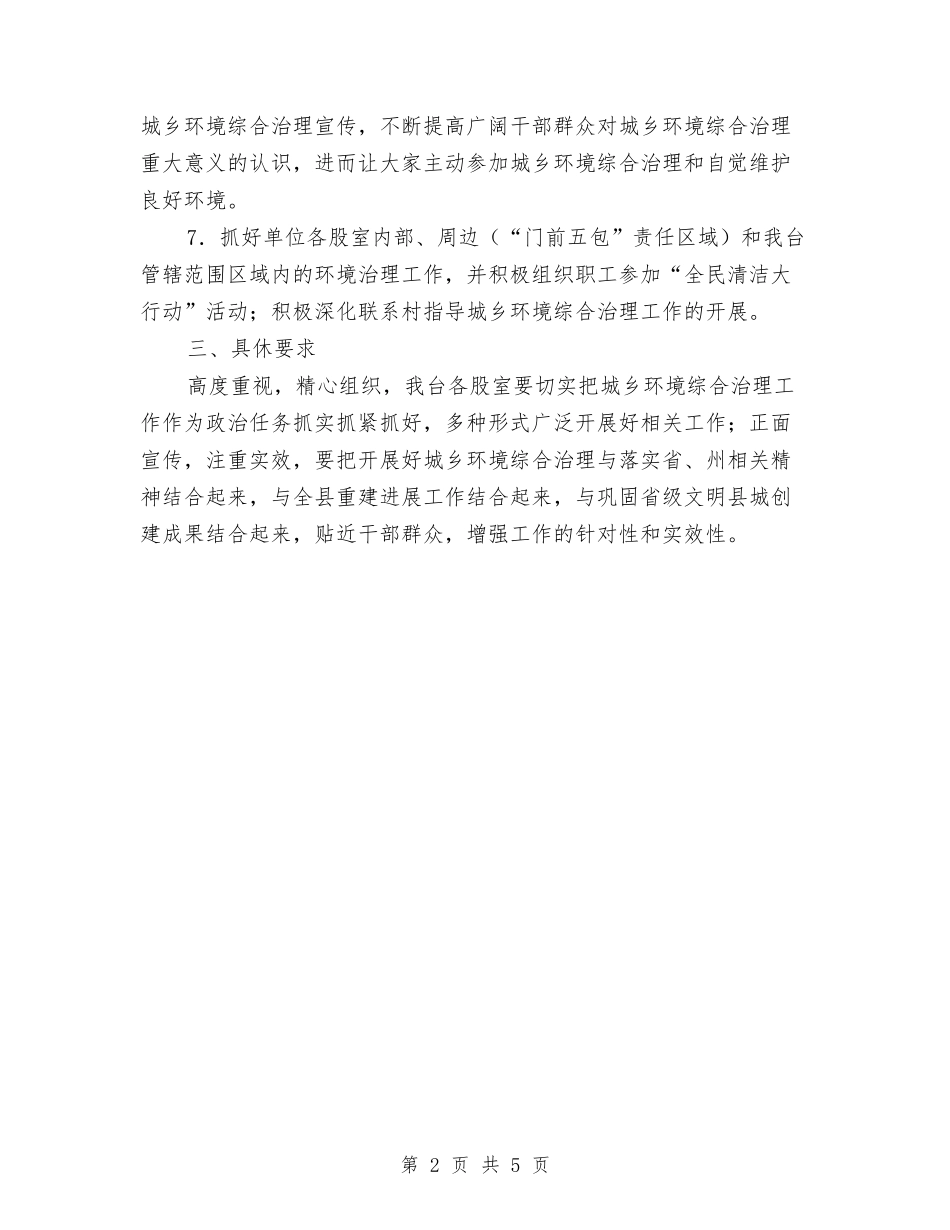 城乡环境综合治理宣传，不断提高广阔干部群众对城乡环境综合治理重大意义的认识，进而让大家主动参加城乡环境综合治理和自觉维护良好环境。

7．抓好单位各股室内部、周边（“门前五包”责任区域）和我台管辖范围区域内的环境治理工作，并积极组织职工参加“全民清洁大行动”活动；积极深化联系村指导城乡环境综合治理工作的开展。

三、具休要求

高度重视，精心组织，我台各股室要切实把城乡环境综合治理工作作为政治任务抓实抓紧抓好，多种形式广泛开展好相关工作；正面宣传，注重实效，要把开展好城乡环境综合治理与落实省、州相关精神结合起来，与全县重建进展工作结合起来，与巩固省级文明县城创建成果结合起来，贴近干部群众，增强工作的针对性和实效性。

第 2 页 共 5 页